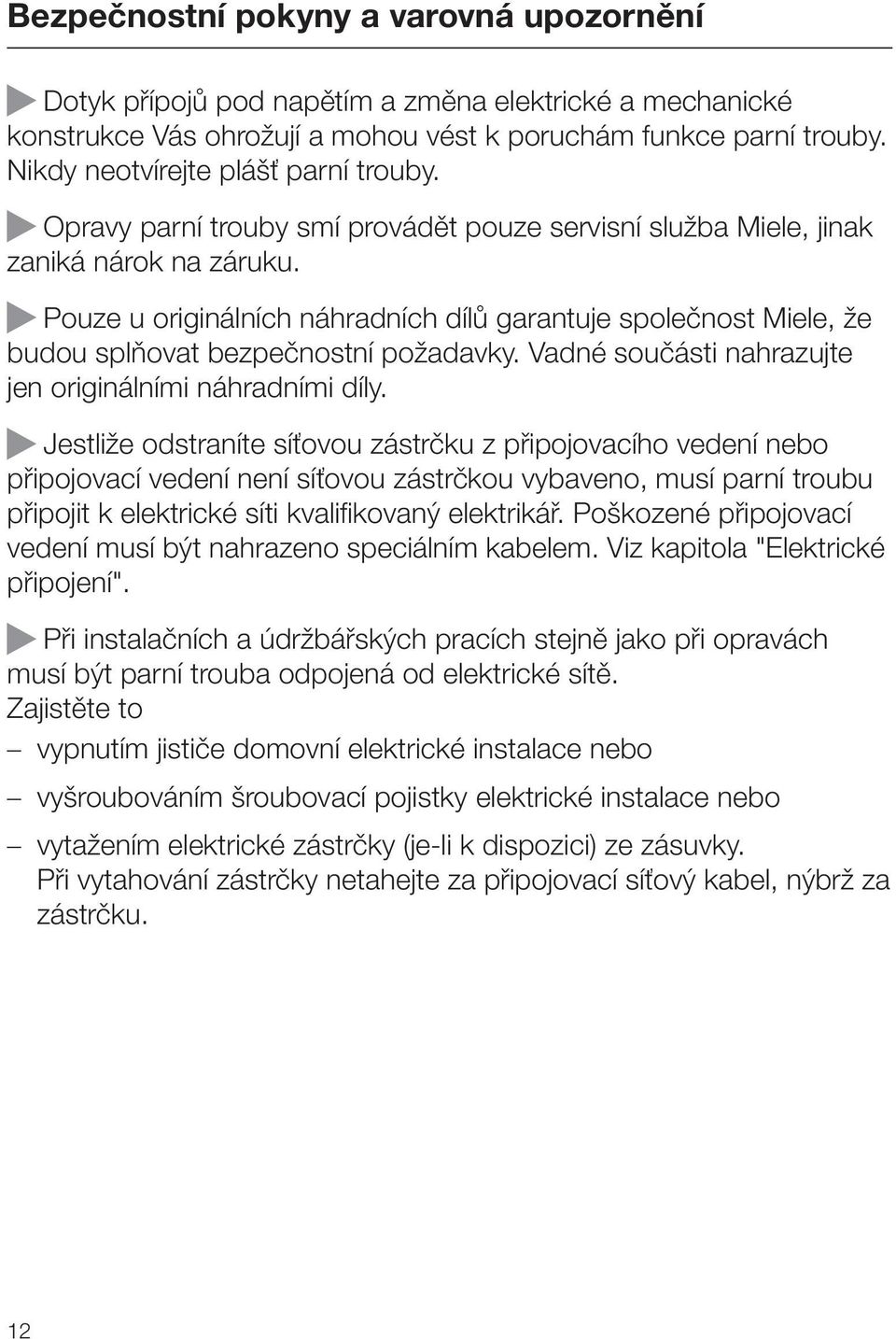 Bezpečnostní pokyny a varovná upozornění

Dotyk přípojů pod napětím a změna elektrické a mechanické konstrukce Vás ohrožují a mohou vést k poruchám funkce parní trouby. Nikdy neotvírejte plášť parní trouby.

Opravy parní trouby smí provádět pouze servisní služba Miele, jinak zaniká nárok na záruku.

Pouze u originálních náhradních dílů garantuje společnost Miele, že budou splňovat bezpečnostní požadavky. Vadné součásti nahrazujte jen originálními náhradními díly.

Jestliže odstraníte síťovou zástrčku z připojovacího vedení nebo připojovací vedení není síťovou zástrčkou vybaveno, musí parní troubu připojit k elektrické síti kvalifikovaný elektrikář. Poškozené připojovací vedení musí být nahrazeno speciálním kabelem. Viz kapitola "Elektrické připojení".

Při instalačních a údržbářských pracích stejně jako při opravách musí být parní trouba odpojená od elektrické sítě.
Zajistěte to

– vypnutím jističe domovní elektrické instalace nebo

– vyšroubováním šroubovací pojistky elektrické instalace nebo

– vytažením elektrické zástrčky (je-li k dispozici) ze zásuvky.
Při vytahování zástrčky netahejte za připojovací síťový kabel, nýbrž za zástrčku.

12